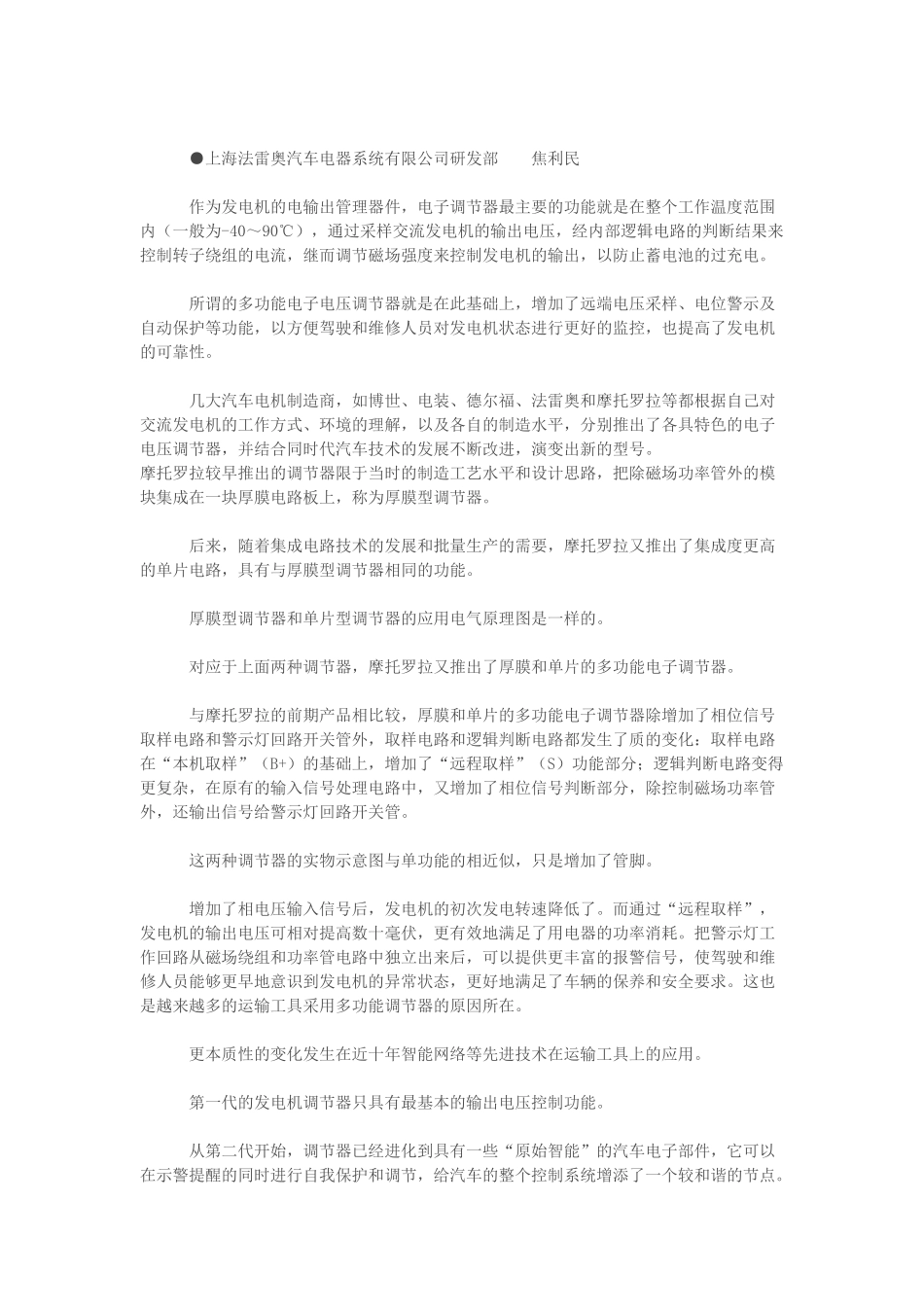 ●上海法雷奥汽车电器系统有限公司研发部　　焦利民

作为发电机的电输出管理器件，电子调节器最主要的功能就是在整个工作温度范围内（一般为-40～90℃），通过采样交流发电机的输出电压，经内部逻辑电路的判断结果来控制转子绕组的电流，继而调节磁场强度来控制发电机的输出，以防止蓄电池的过充电。

所谓的多功能电子电压调节器就是在此基础上，增加了远端电压采样、电位警示及自动保护等功能，以方便驾驶和维修人员对发电机状态进行更好的监控，也提高了发电机的可靠性。

几大汽车电机制造商，如博世、电装、德尔福、法雷奥和摩托罗拉等都根据自己对交流发电机的工作方式、环境的理解，以及各自的制造水平，分别推出了各具特色的电子电压调节器，并结合同时代汽车技术的发展不断改进，演变出新的型号。
摩托罗拉较早推出的调节器限于当时的制造工艺水平和设计思路，把除磁场功率管外的模块集成在一块厚膜电路板上，称为厚膜型调节器。

后来，随着集成电路技术的发展和批量生产的需要，摩托罗拉又推出了集成度更高的单片电路，具有与厚膜型调节器相同的功能。

厚膜型调节器和单片型调节器的应用电气原理图是一样的。

对应于上面两种调节器，摩托罗拉又推出了厚膜和单片的多功能电子调节器。

与摩托罗拉的前期产品相比较，厚膜和单片的多功能电子调节器除增加了相位信号取样电路和警示灯回路开关管外，取样电路和逻辑判断电路都发生了质的变化：取样电路在“本机取样”（B+）的基础上，增加了“远程取样”（S）功能部分；逻辑判断电路变得更复杂，在原有的输入信号处理电路中，又增加了相位信号判断部分，除控制磁场功率管外，还输出信号给警示灯回路开关管。

这两种调节器的实物示意图与单功能的相近似，只是增加了管脚。

增加了相电压输入信号后，发电机的初次发电转速降低了。而通过“远程取样”，发电机的输出电压可相对提高数十毫伏，更有效地满足了用电器的功率消耗。把警示灯工作回路从磁场绕组和功率管电路中独立出来后，可以提供更丰富的报警信号，使驾驶和维修人员能够更早地意识到发电机的异常状态，更好地满足了车辆的保养和安全要求。这也是越来越多的运输工具采用多功能调节器的原因所在。

更本质性的变化发生在近十年智能网络等先进技术在运输工具上的应用。

第一代的发电机调节器只具有最基本的输出电压控制功能。

从第二代开始，调节器已经进化到具有一些“原始智能”的汽车电子部件，它可以在示警提醒的同时进行自我保护和调节，给汽车的整个控制系统增添了一个较和谐的节点。